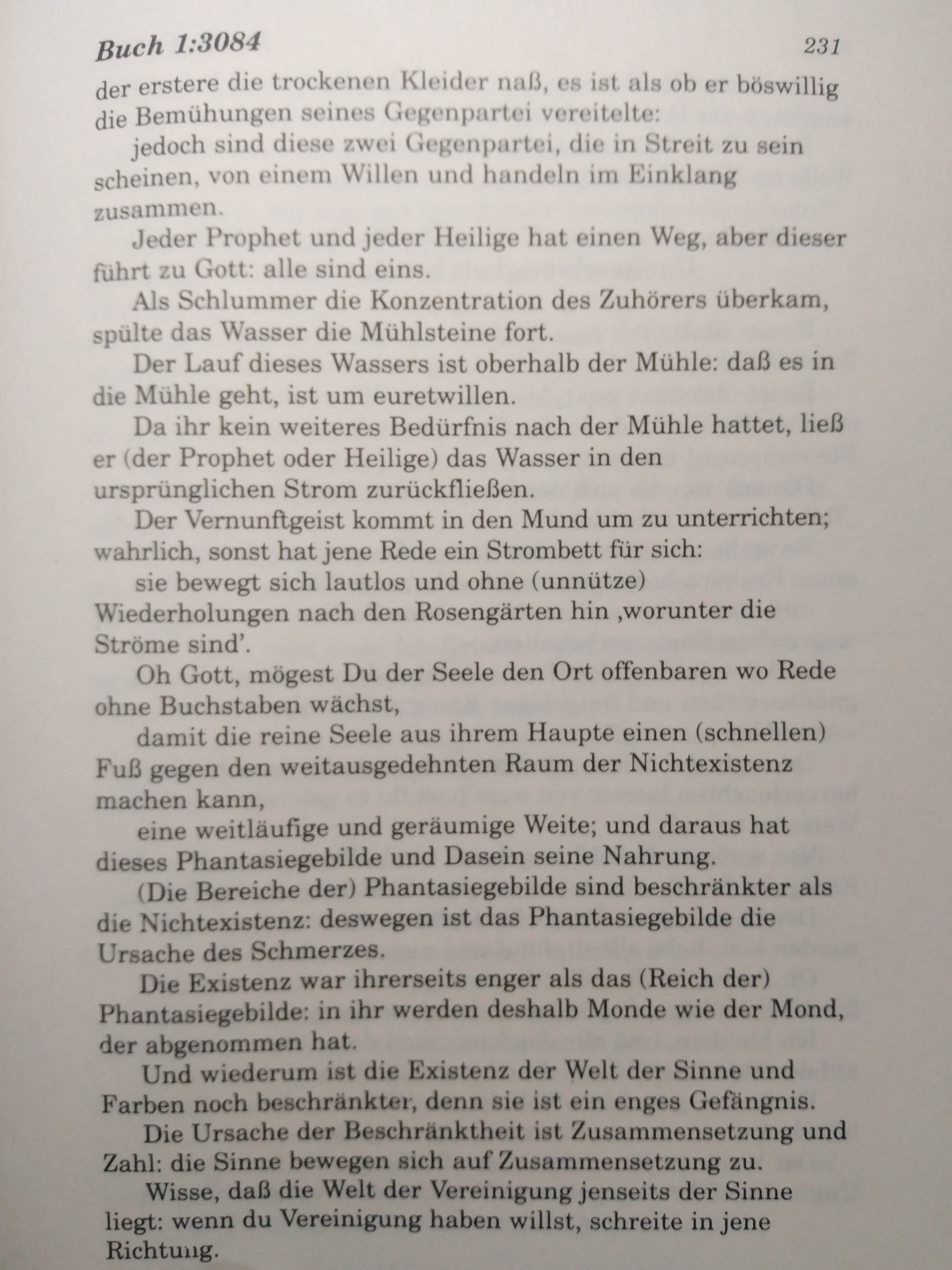 Buch 1:3084 231

der erstere die trockenen Kleider naß, es ist als ob er böswillig die Bemühungen seines Gegenpartei vereitelte:

jedoch sind diese zwei Gegenpartei, die in Streit zu sein scheinen, von einem Willen und handeln im Einklang zusammen.

Jeder Prophet und jeder Heilige hat einen Weg, aber dieser führt zu Gott: alle sind eins.

Als Schlummer die Konzentration des Zuhörers überkam, spülte das Wasser die Mühlsteine fort.

Der Lauf dieses Wassers ist oberhalb der Mühle: daß es in die Mühle geht, ist um euretwillen.

Da ihr kein weiteres Bedürfnis nach der Mühle hattet, ließ er (der Prophet oder Heilige) das Wasser in den ursprünglichen Strom zurückfließen.

Der Vernunftgeist kommt in den Mund um zu unterrichten; wahrlich, sonst hat jene Rede ein Strombett für sich:

sie bewegt sich lautlos und ohne (unnütze) Wiederholungen nach den Rosengärten hin ‚worunter die Ströme sind'.

Oh Gott, mögest Du der Seele den Ort offenbaren wo Rede ohne Buchstaben wächst,

damit die reine Seele aus ihrem Haupte einen (schnellen) Fuß gegen den weitausgedehnten Raum der Nichtexistenz machen kann,

eine weitläufige und geräumige Weite; und daraus hat dieses Phantasiegebilde und Dasein seine Nahrung.

(Die Bereiche der) Phantasiegebilde sind beschränkter als die Nichtexistenz: deswegen ist das Phantasiegebilde die Ursache des Schmerzes.

Die Existenz war ihrerseits enger als das (Reich der) Phantasiegebilde: in ihr werden deshalb Monde wie der Mond, der abgenommen hat.

Und wiederum ist die Existenz der Welt der Sinne und Farben noch beschränkter, denn sie ist ein enges Gefängnis.

Die Ursache der Beschränktheit ist Zusammensetzung und Zahl: die Sinne bewegen sich auf Zusammensetzung zu.

Wisse, daß die Welt der Vereinigung jenseits der Sinne liegt: wenn du Vereinigung haben willst, schreite in jene Richtung.